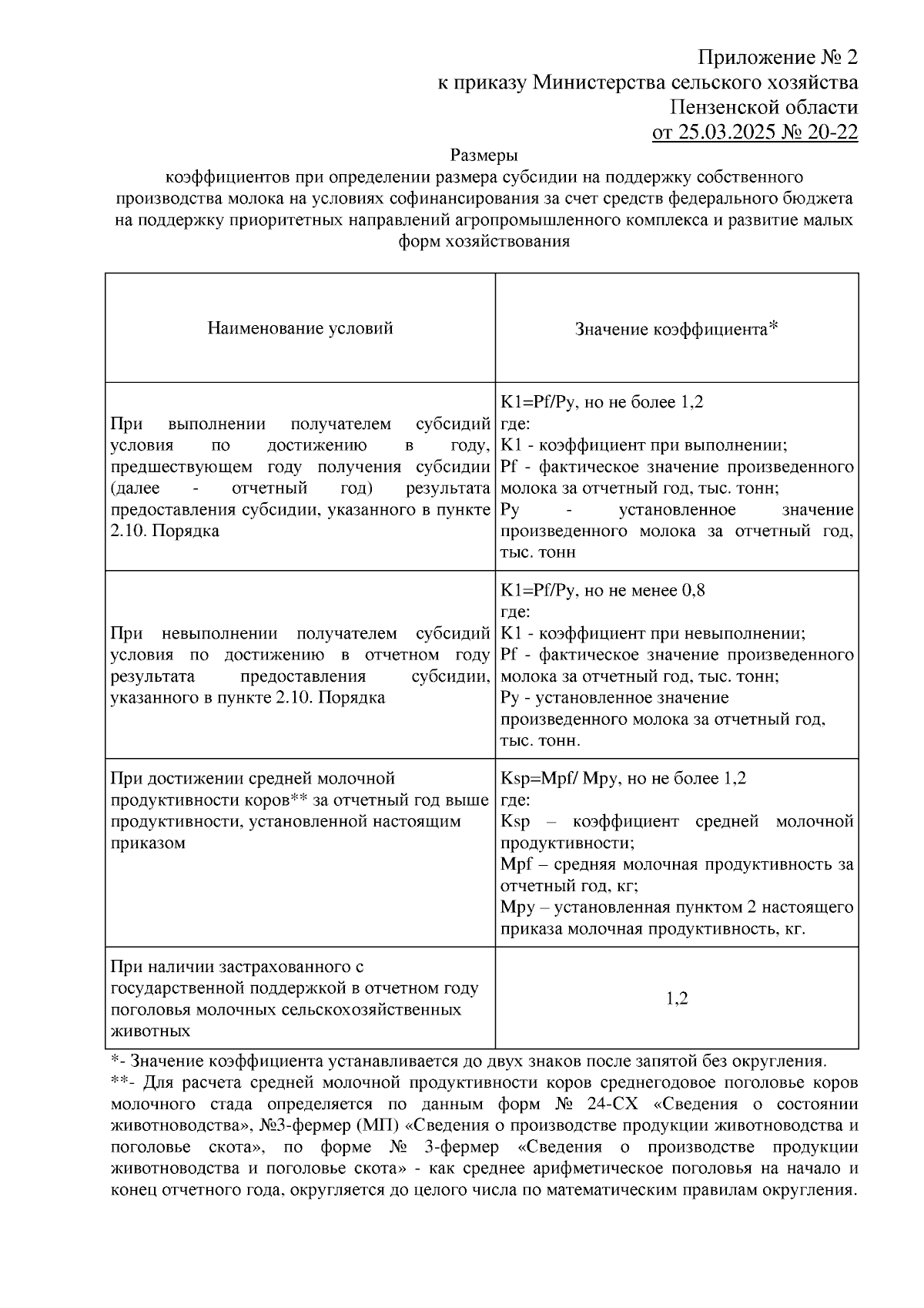 Приложение № 2
к приказу Министерства сельского хозяйства
Пензенской области
от 25.03.2025 № 20-22

Размеры
коэффициентов при определении размера субсидии на поддержку собственного производства молока на условиях софинансирования за счет средств федерального бюджета на поддержку приоритетных направлений агропромышленного комплекса и развитие малых форм хозяйствования

| Наименование условий | Значение коэффициента* |
|---|---|
| При выполнении получателем субсидий условия по достижению в году, предшествующем году получения субсидии (далее - отчетный год) результата предоставления субсидии, указанного в пункте 2.10. Порядка | K1=Pf/Py, но не более 1,2 где: K1 - коэффициент при выполнении; Pf - фактическое значение произведенного молока за отчетный год, тыс. тонн; Py - установленное значение произведенного молока за отчетный год, тыс. тонн |
| При невыполнении получателем субсидий условия по достижению в отчетном году результата предоставления субсидии, указанного в пункте 2.10. Порядка | K1=Pf/Py, но не менее 0,8 где: K1 - коэффициент при невыполнении; Pf - фактическое значение произведенного молока за отчетный год, тыс. тонн; Py - установленное значение произведенного молока за отчетный год, тыс. тонн. |
| При достижении средней молочной продуктивности коров** за отчетный год выше продуктивности, установленной настоящим приказом | Ksp=Mpf/ Mpy, но не более 1,2 где: Ksp – коэффициент средней молочной продуктивности; Mpf – средняя молочная продуктивность за отчетный год, кг; Mpy – установленная пунктом 2 настоящего приказа молочная продуктивность, кг. |
| При наличии застрахованного с государственной поддержкой в отчетном году поголовья молочных сельскохозяйственных животных | 1,2 |

*- Значение коэффициента устанавливается до двух знаков после запятой без округления.
**- Для расчета средней молочной продуктивности коров среднегодовое поголовье коров молочного стада определяется по данным форм № 24-СХ «Сведения о состоянии животноводства», №3-фермер (МП) «Сведения о производстве продукции животноводства и поголовье скота», по форме № 3-фермер «Сведения о производстве продукции животноводства и поголовье скота» - как среднее арифметическое поголовья на начало и конец отчетного года, округляется до целого числа по математическим правилам округления.